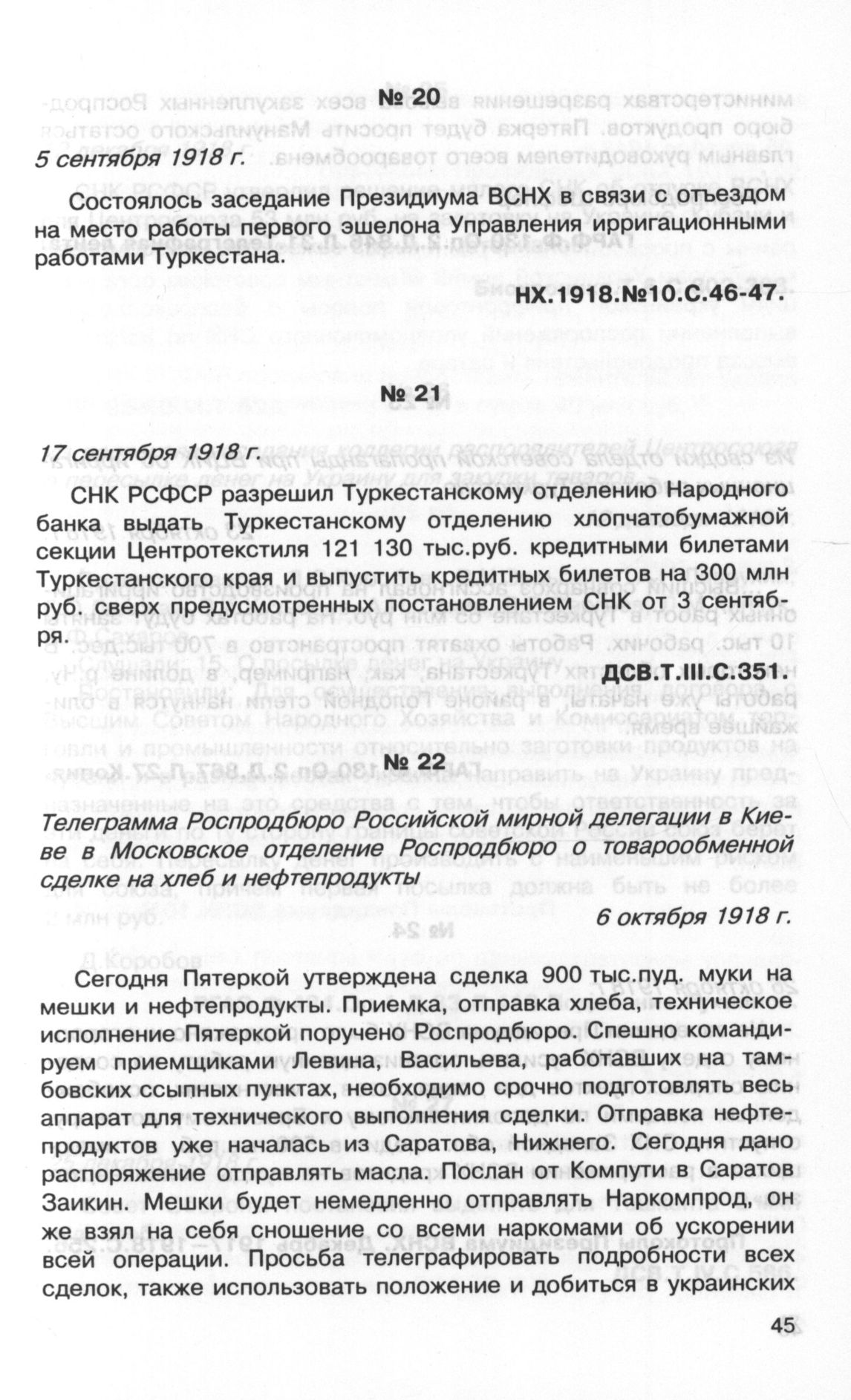 № 20

5 сентября 1918 г.

Состоялось заседание Президиума ВСНХ в связи с отъездом на место работы первого эшелона Управления ирригационными работами Туркестана.

НХ.1918.№10.С.46-47.

№ 21

17 сентября 1918 г.

СНК РСФСР разрешил Туркестанскому отделению Народного банка выдать Туркестанскому отделению хлопчатобумажной секции Центротекстиля 121 130 тыс.руб. кредитными билетами Туркестанского края и выпустить кредитных билетов на 300 млн руб. сверх предусмотренных постановлением СНК от 3 сентября.

ДСВ.Т.III.С.351.

№ 22

Телеграмма Роспродбюро Российской мирной делегации в Киеве в Московское отделение Роспродбюро о товарообменной сделке на хлеб и нефтепродукты

6 октября 1918 г.

Сегодня Пятеркой утверждена сделка 900 тыс.пуд. муки на мешки и нефтепродукты. Приемка, отправка хлеба, техническое исполнение Пятеркой поручено Роспродбюро. Спешно командируем приемщиками Левина, Васильева, работавших на тамбовских ссыпных пунктах, необходимо срочно подготовлять весь аппарат для технического выполнения сделки. Отправка нефтепродуктов уже началась из Саратова, Нижнего. Сегодня дано распоряжение отправлять масла. Послан от Компути в Саратов Заикин. Мешки будет немедленно отправлять Наркомпрод, он же взял на себя сношение со всеми наркомами об ускорении всей операции. Просьба телеграфировать подробности всех сделок, также использовать положение и добиться в украинских

45